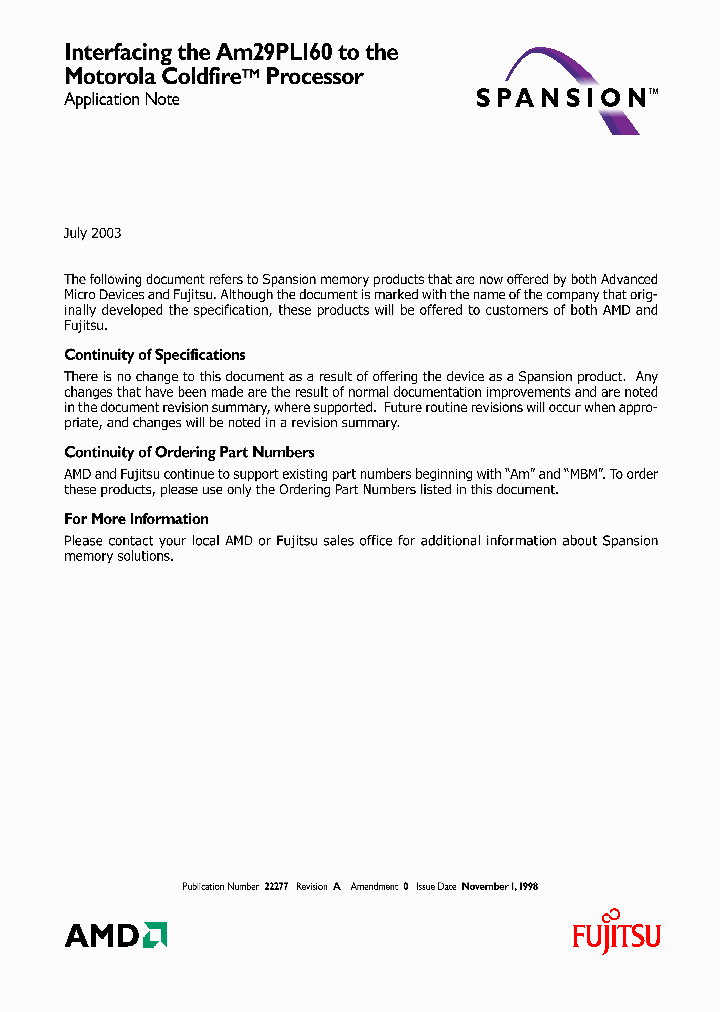 Interfacing the Am29PL160 to the Motorola Coldfire™ Processor
Application Note

SPANSION™

July 2003

The following document refers to Spansion memory products that are now offered by both Advanced Micro Devices and Fujitsu. Although the document is marked with the name of the company that originally developed the specification, these products will be offered to customers of both AMD and Fujitsu.

Continuity of Specifications

There is no change to this document as a result of offering the device as a Spansion product. Any changes that have been made are the result of normal documentation improvements and are noted in the document revision summary, where supported. Future routine revisions will occur when appropriate, and changes will be noted in a revision summary.

Continuity of Ordering Part Numbers

AMD and Fujitsu continue to support existing part numbers beginning with "Am" and "MBM". To order these products, please use only the Ordering Part Numbers listed in this document.

For More Information

Please contact your local AMD or Fujitsu sales office for additional information about Spansion memory solutions.

Publication Number 22277 Revision A Amendment 0 Issue Date November 1, 1998

AMD

FUJITSU